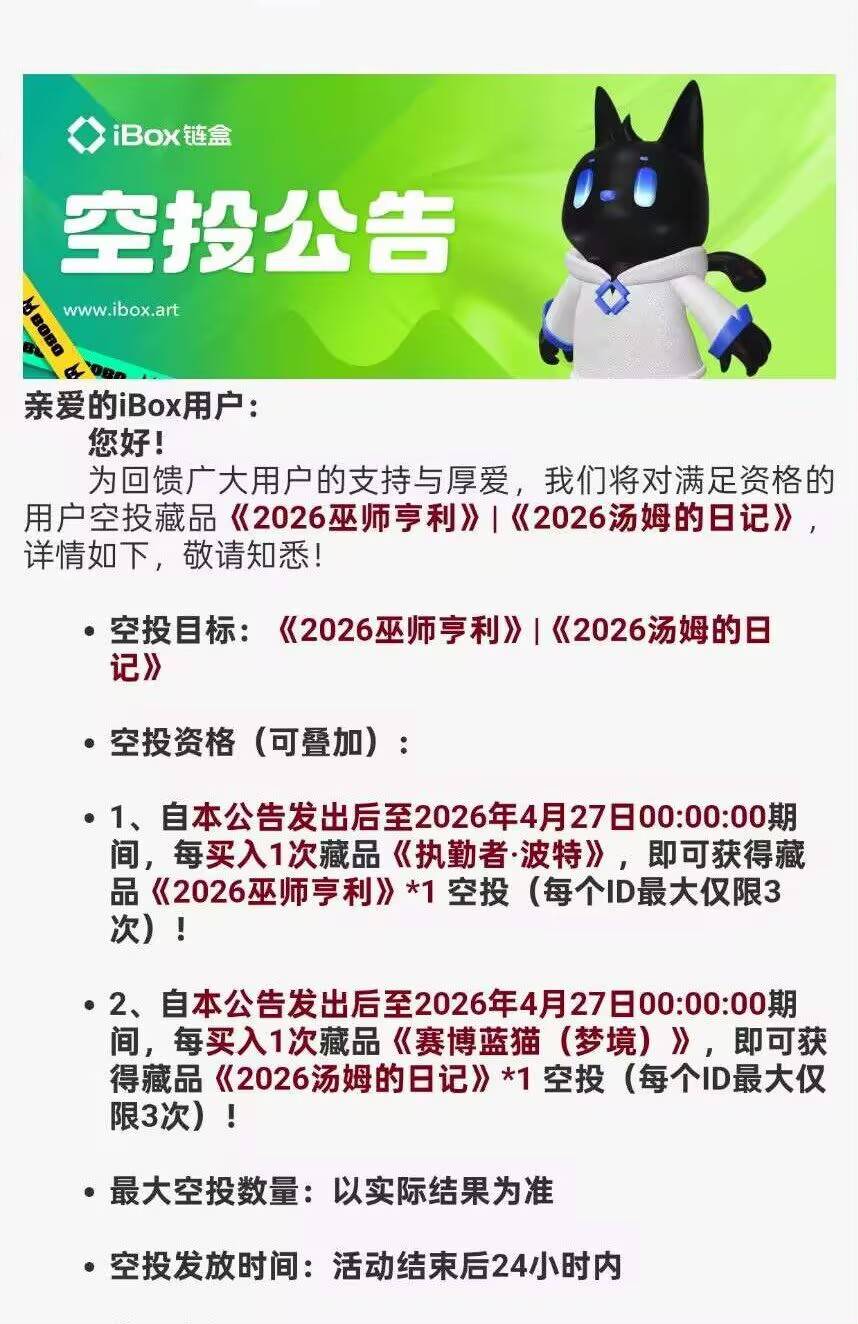 iBox链盒

空投公告

www.ibox.art

BOBO

亲爱的iBox用户：

您好！

为回馈广大用户的支持与厚爱，我们将对满足资格的用户空投藏品《2026巫师亨利》|《2026汤姆的日记》，详情如下，敬请知悉！

• 空投目标：《2026巫师亨利》|《2026汤姆的日记》

• 空投资格（可叠加）：

• 1、自本公告发出后至2026年4月27日00:00:00期间，每买入1次藏品《执勤者·波特》，即可获得藏品《2026巫师亨利》*1 空投（每个ID最大仅限3次）！

• 2、自本公告发出后至2026年4月27日00:00:00期间，每买入1次藏品《赛博蓝猫（梦境）》，即可获得藏品《2026汤姆的日记》*1 空投（每个ID最大仅限3次）！

• 最大空投数量：以实际结果为准

• 空投发放时间：活动结束后24小时内